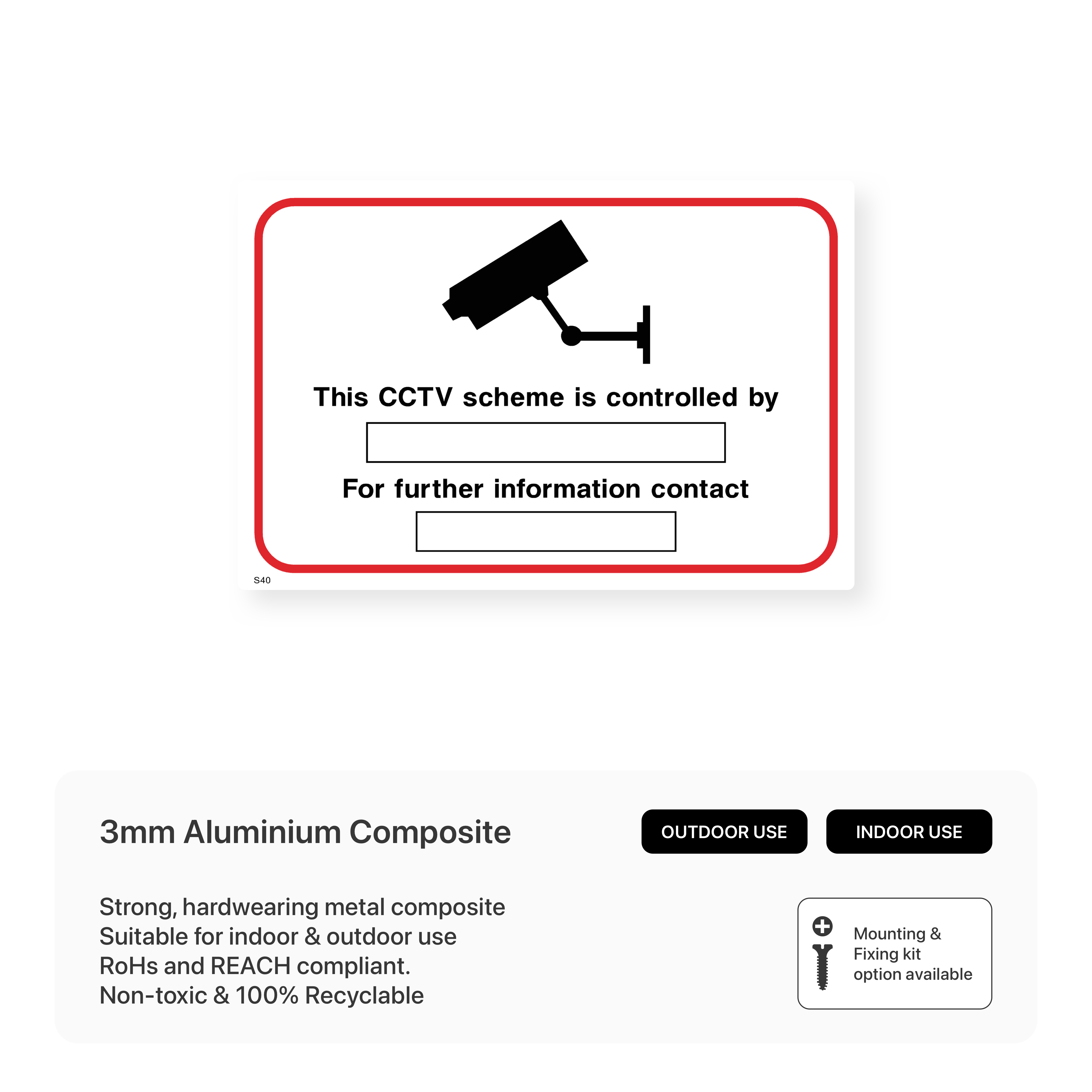 This CCTV scheme is controlled by

For further information contact

S40

3mm Aluminium Composite

OUTDOOR USE

INDOOR USE

Strong, hardwearing metal composite
Suitable for indoor & outdoor use
RoHs and REACH compliant.
Non-toxic & 100% Recyclable

Mounting & Fixing kit option available